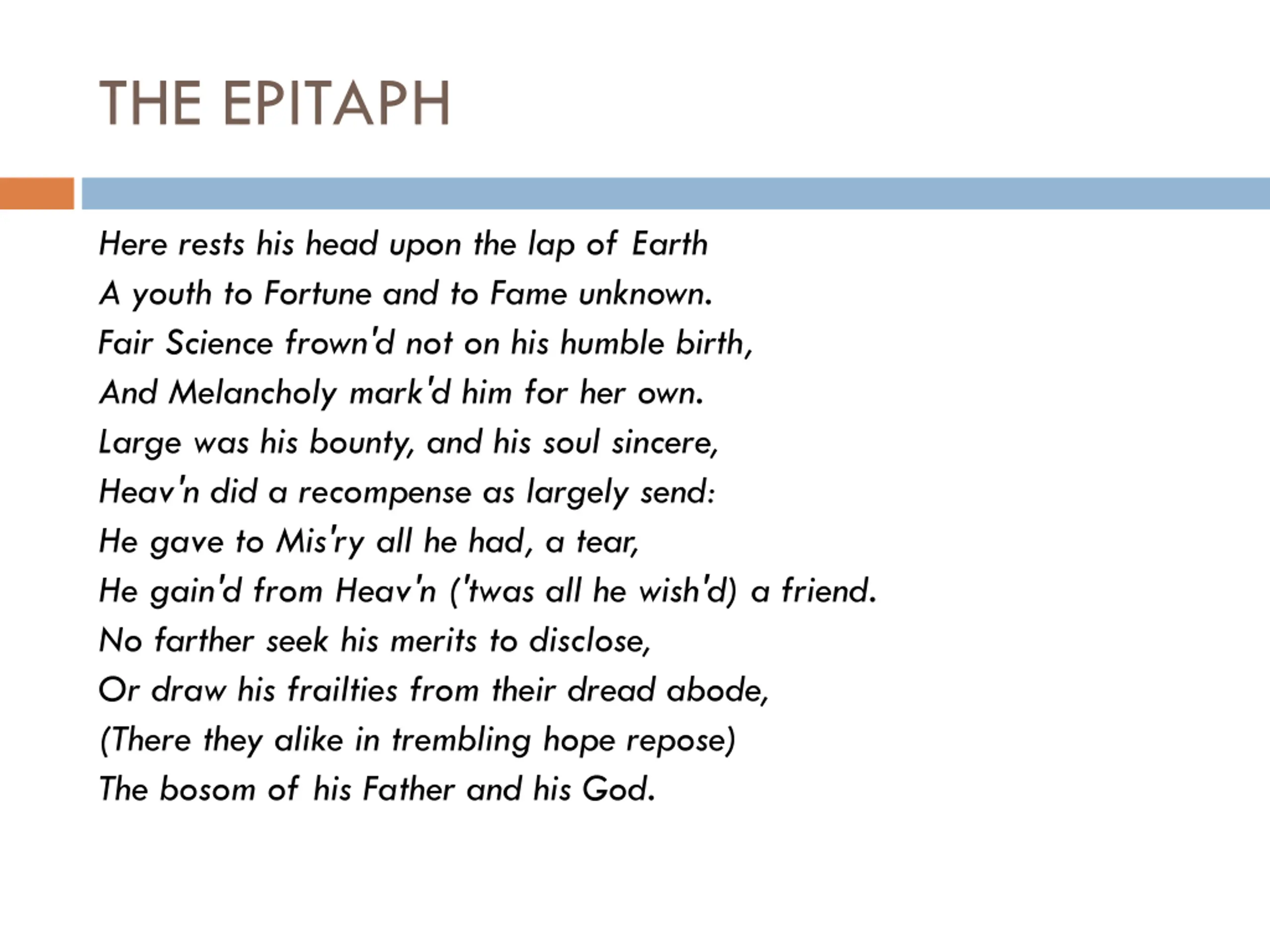 THE EPITAPH

Here rests his head upon the lap of Earth
A youth to Fortune and to Fame unknown.
Fair Science frown'd not on his humble birth,
And Melancholy mark'd him for her own.
Large was his bounty, and his soul sincere,
Heav'n did a recompense as largely send:
He gave to Mis'ry all he had, a tear,
He gain'd from Heav'n ('twas all he wish'd) a friend.
No farther seek his merits to disclose,
Or draw his frailties from their dread abode,
(There they alike in trembling hope repose)
The bosom of his Father and his God.